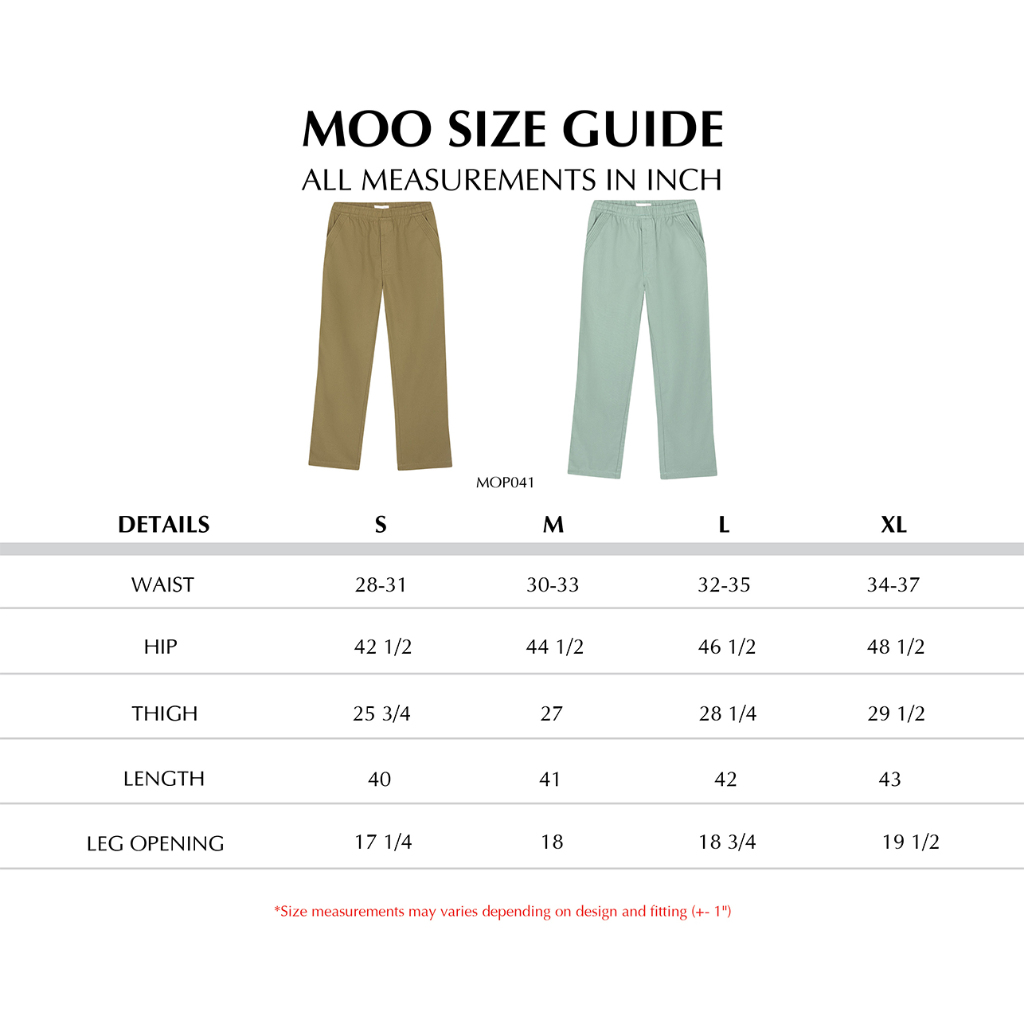 MOO SIZE GUIDE
ALL MEASUREMENTS IN INCH

MOP041

| DETAILS | S | M | L | XL |
|---|---|---|---|---|
| WAIST | 28-31 | 30-33 | 32-35 | 34-37 |
| HIP | 42 1/2 | 44 1/2 | 46 1/2 | 48 1/2 |
| THIGH | 25 3/4 | 27 | 28 1/4 | 29 1/2 |
| LENGTH | 40 | 41 | 42 | 43 |
| LEG OPENING | 17 1/4 | 18 | 18 3/4 | 19 1/2 |

*Size measurements may varies depending on design and fitting (+- 1")